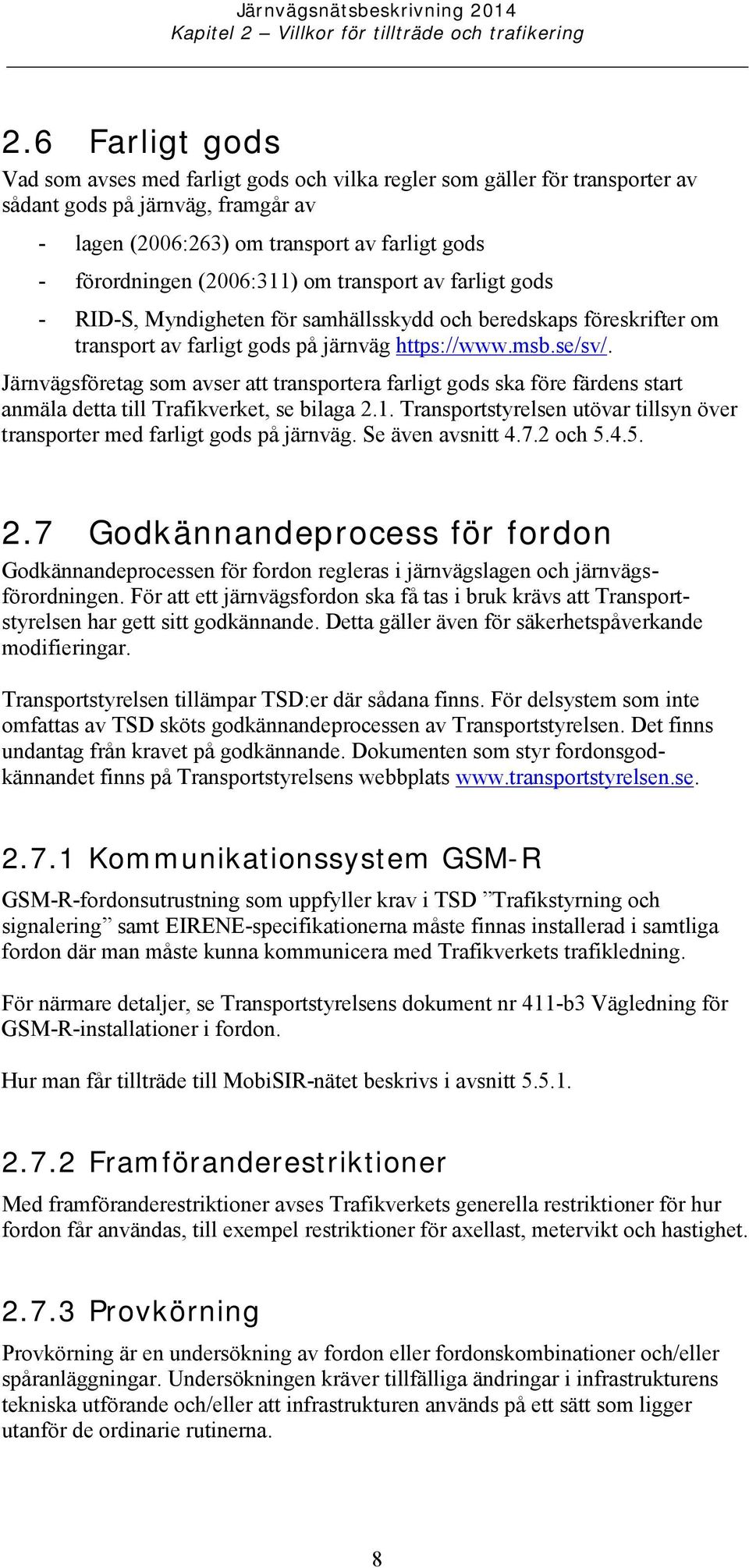 Järnvägsnätsbeskrivning 2014
Kapitel 2 – Villkor för tillträde och trafikering

2.6 Farligt gods

Vad som avses med farligt gods och vilka regler som gäller för transporter av sådant gods på järnväg, framgår av

- lagen (2006:263) om transport av farligt gods
- förordningen (2006:311) om transport av farligt gods
- RID-S, Myndigheten för samhällsskydd och beredskaps föreskrifter om transport av farligt gods på järnväg https://www.msb.se/sv/.

Järnvägsföretag som avser att transportera farligt gods ska före färdens start anmäla detta till Trafikverket, se bilaga 2.1. Transportstyrelsen utövar tillsyn över transporter med farligt gods på järnväg. Se även avsnitt 4.7.2 och 5.4.5.

2.7 Godkännandeprocess för fordon

Godkännandeprocessen för fordon regleras i järnvägslagen och järnvägsförordningen. För att ett järnvägsfordon ska få tas i bruk krävs att Transportstyrelsen har gett sitt godkännande. Detta gäller även för säkerhetspåverkande modifieringar.

Transportstyrelsen tillämpar TSD:er där sådana finns. För delsystem som inte omfattas av TSD sköts godkännandeprocessen av Transportstyrelsen. Det finns undantag från kravet på godkännande. Dokumenten som styr fordonsgodkännandet finns på Transportstyrelsens webbplats www.transportstyrelsen.se.

2.7.1 Kommunikationssystem GSM-R

GSM-R-fordonsutrustning som uppfyller krav i TSD ”Trafikstyrning och signalering” samt EIRENE-specifikationerna måste finnas installerad i samtliga fordon där man måste kunna kommunicera med Trafikverkets trafikledning.

För närmare detaljer, se Transportstyrelsens dokument nr 411-b3 Vägledning för GSM-R-installationer i fordon.

Hur man får tillträde till MobiSIR-nätet beskrivs i avsnitt 5.5.1.

2.7.2 Framföranderestriktioner

Med framföranderestriktioner avses Trafikverkets generella restriktioner för hur fordon får användas, till exempel restriktioner för axellast, metervikt och hastighet.

2.7.3 Provkörning

Provkörning är en undersökning av fordon eller fordonskombinationer och/eller spåranläggningar. Undersökningen kräver tillfälliga ändringar i infrastrukturens tekniska utförande och/eller att infrastrukturen används på ett sätt som ligger utanför de ordinarie rutinerna.

8